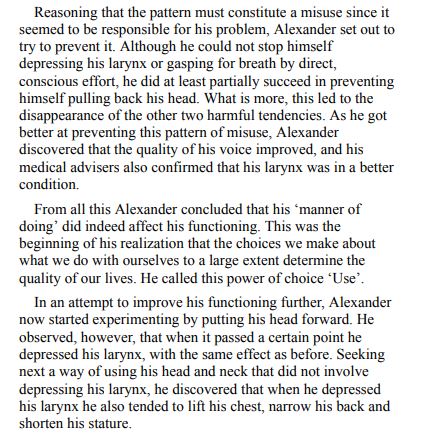 Reasoning that the pattern must constitute a misuse since it seemed to be responsible for his problem, Alexander set out to try to prevent it. Although he could not stop himself depressing his larynx or gasping for breath by direct, conscious effort, he did at least partially succeed in preventing himself pulling back his head. What is more, this led to the disappearance of the other two harmful tendencies. As he got better at preventing this pattern of misuse, Alexander discovered that the quality of his voice improved, and his medical advisers also confirmed that his larynx was in a better condition.

From all this Alexander concluded that his ‘manner of doing’ did indeed affect his functioning. This was the beginning of his realization that the choices we make about what we do with ourselves to a large extent determine the quality of our lives. He called this power of choice ‘Use’.

In an attempt to improve his functioning further, Alexander now started experimenting by putting his head forward. He observed, however, that when it passed a certain point he depressed his larynx, with the same effect as before. Seeking next a way of using his head and neck that did not involve depressing his larynx, he discovered that when he depressed his larynx he also tended to lift his chest, narrow his back and shorten his stature.